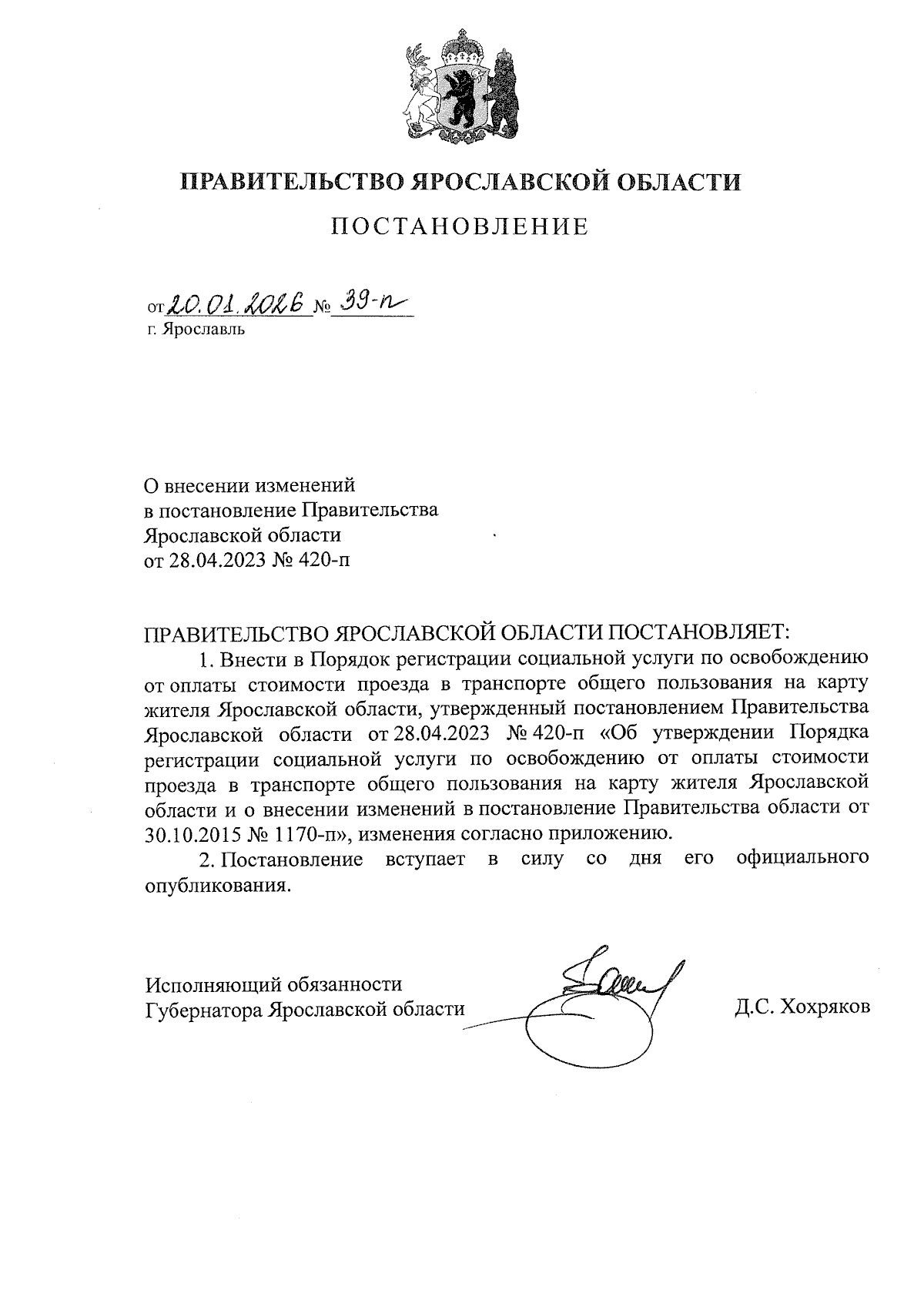 ПРАВИТЕЛЬСТВО ЯРОСЛАВСКОЙ ОБЛАСТИ

ПОСТАНОВЛЕНИЕ

от 20.01.2026 № 39-п
г. Ярославль

О внесении изменений в постановление Правительства Ярославской области от 28.04.2023 № 420-п

ПРАВИТЕЛЬСТВО ЯРОСЛАВСКОЙ ОБЛАСТИ ПОСТАНОВЛЯЕТ:

1. Внести в Порядок регистрации социальной услуги по освобождению от оплаты стоимости проезда в транспорте общего пользования на карту жителя Ярославской области, утвержденный постановлением Правительства Ярославской области от 28.04.2023 № 420-п «Об утверждении Порядка регистрации социальной услуги по освобождению от оплаты стоимости проезда в транспорте общего пользования на карту жителя Ярославской области и о внесении изменений в постановление Правительства области от 30.10.2015 № 1170-п», изменения согласно приложению.

2. Постановление вступает в силу со дня его официального опубликования.

Исполняющий обязанности Губернатора Ярославской области

Д.С. Хохряков